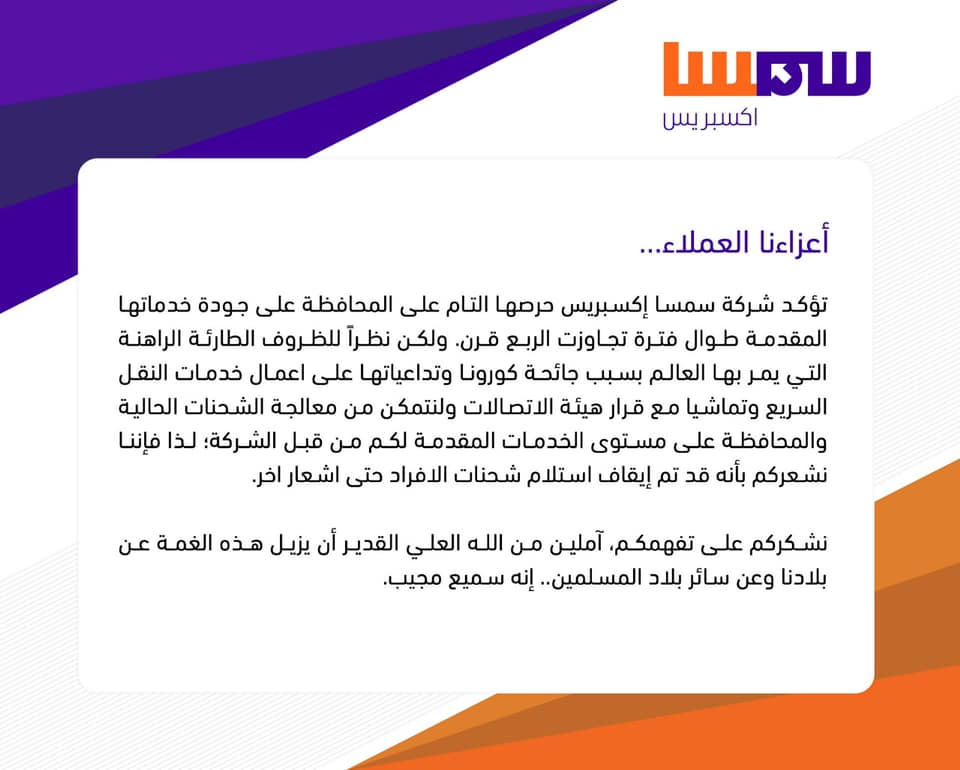 سمسا
اكسبريس

أعزاءنا العملاء...

تؤكد شركة سمسا إكسبريس حرصها التام على المحافظة على جودة خدماتها المقدمة طوال فترة تجاوزت الربع قرن. ولكن نظراً للظروف الطارئة الراهنة التي يمر بها العالم بسبب جائحة كورونا وتداعياتها على اعمال خدمات النقل السريع وتماشيا مع قرار هيئة الاتصالات ولنتمكن من معالجة الشحنات الحالية والمحافظة على مستوى الخدمات المقدمة لكم من قبل الشركة؛ لذا فإننا نشعركم بأنه قد تم إيقاف استلام شحنات الافراد حتى اشعار اخر.

نشكركم على تفهمكم، آملين من الله العلي القدير أن يزيل هذه الغمة عن بلادنا وعن سائر بلاد المسلمين.. إنه سميع مجيب.